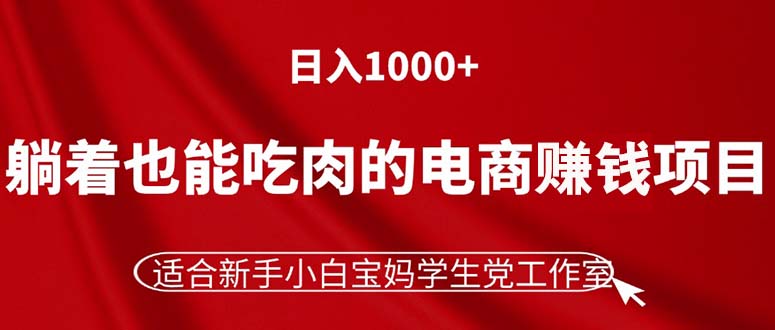 日入1000+

躺着也能吃肉的电商赚钱项目

适合新手小白宝妈学生党工作室